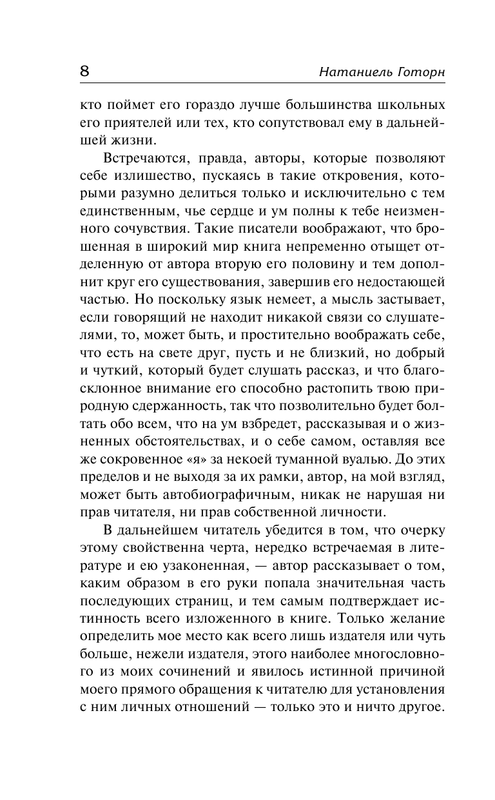 8

Натаниель Готорн

кто поймет его гораздо лучше большинства школьных его приятелей или тех, кто сопутствовал ему в дальнейшей жизни.

Встречаются, правда, авторы, которые позволяют себе излишество, пускаясь в такие откровения, которыми разумно делиться только и исключительно с тем единственным, чье сердце и ум полны к тебе неизменного сочувствия. Такие писатели воображают, что брошенная в широкий мир книга непременно отыщет отделенную от автора вторую его половину и тем дополнит круг его существования, завершив его недостающей частью. Но поскольку язык немеет, а мысль застывает, если говорящий не находит никакой связи со слушателями, то, может быть, и простительно воображать себе, что есть на свете друг, пусть и не близкий, но добрый и чуткий, который будет слушать рассказ, и что благосклонное внимание его способно растопить твою природную сдержанность, так что позволительно будет болтать обо всем, что на ум взбредет, рассказывая и о жизненных обстоятельствах, и о себе самом, оставляя все же сокровенное «я» за некоей туманной вуалью. До этих пределов и не выходя за их рамки, автор, на мой взгляд, может быть автобиографичным, никак не нарушая ни прав читателя, ни прав собственной личности.

В дальнейшем читатель убедится в том, что очерку этому свойственна черта, нередко встречаемая в литературе и ею узаконенная, — автор рассказывает о том, каким образом в его руки попала значительная часть последующих страниц, и тем самым подтверждает истинность всего изложенного в книге. Только желание определить мое место как всего лишь издателя или чуть больше, нежели издателя, этого наиболее многословного из моих сочинений и явилось истинной причиной моего прямого обращения к читателю для установления с ним личных отношений — только это и ничто другое.